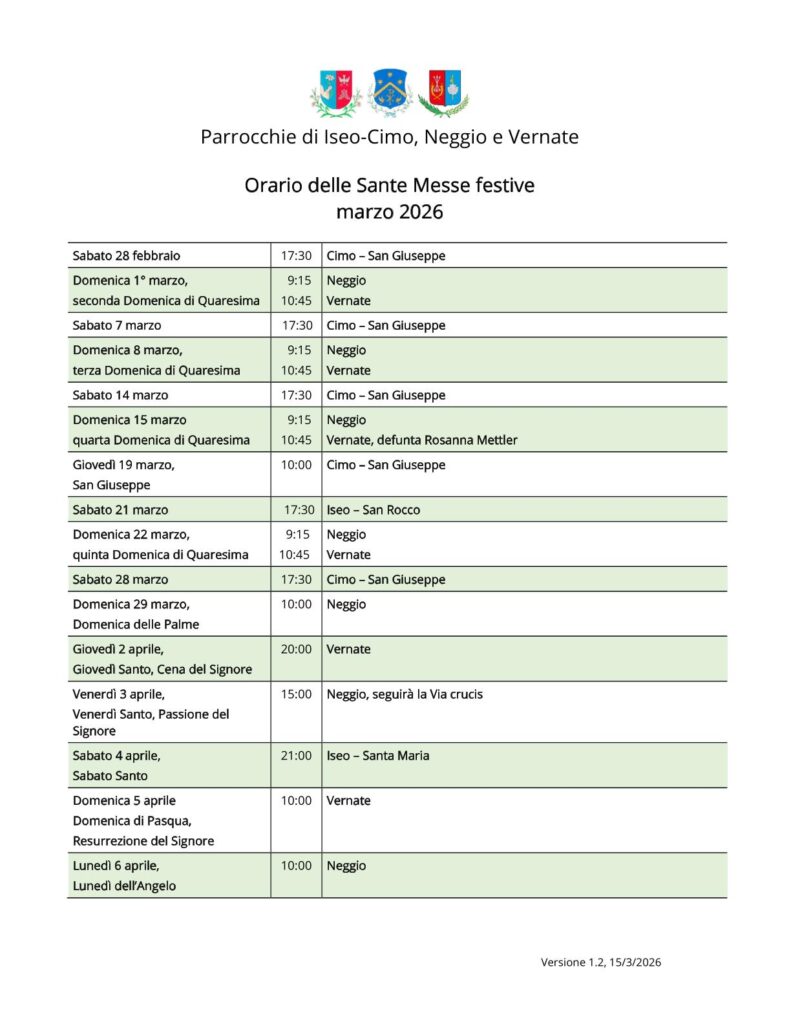 Parrocchie di Iseo-Cimo, Neggio e Vernate

Orario delle Sante Messe festive
marzo 2026

| | | |
|---|---|---|
| Sabato 28 febbraio | 17:30 | Cimo – San Giuseppe |
| Domenica 1° marzo, seconda Domenica di Quaresima | 9:15 10:45 | Neggio Vernate |
| Sabato 7 marzo | 17:30 | Cimo – San Giuseppe |
| Domenica 8 marzo, terza Domenica di Quaresima | 9:15 10:45 | Neggio Vernate |
| Sabato 14 marzo | 17:30 | Cimo – San Giuseppe |
| Domenica 15 marzo quarta Domenica di Quaresima | 9:15 10:45 | Neggio Vernate, defunta Rosanna Mettler |
| Giovedì 19 marzo, San Giuseppe | 10:00 | Cimo – San Giuseppe |
| Sabato 21 marzo | 17:30 | Iseo – San Rocco |
| Domenica 22 marzo, quinta Domenica di Quaresima | 9:15 10:45 | Neggio Vernate |
| Sabato 28 marzo | 17:30 | Cimo – San Giuseppe |
| Domenica 29 marzo, Domenica delle Palme | 10:00 | Neggio |
| Giovedì 2 aprile, Giovedì Santo, Cena del Signore | 20:00 | Vernate |
| Venerdì 3 aprile, Venerdì Santo, Passione del Signore | 15:00 | Neggio, seguirà la Via crucis |
| Sabato 4 aprile, Sabato Santo | 21:00 | Iseo – Santa Maria |
| Domenica 5 aprile Domenica di Pasqua, Resurrezione del Signore | 10:00 | Vernate |
| Lunedì 6 aprile, Lunedì dell'Angelo | 10:00 | Neggio |

Versione 1.2, 15/3/2026